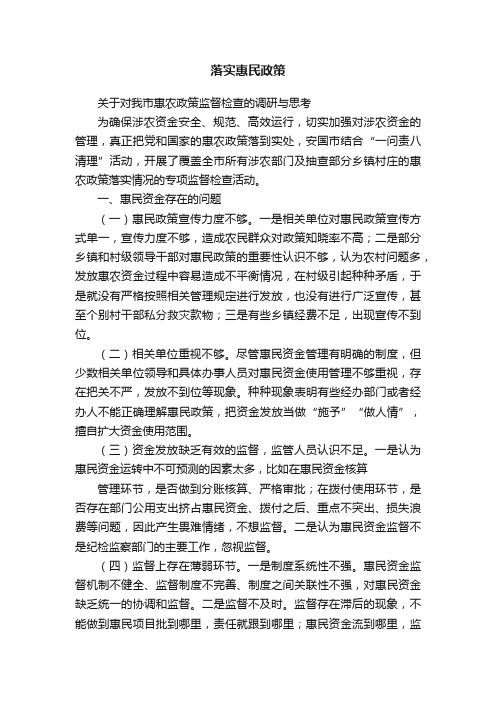 落实惠民政策

关于对我市惠农政策监督检查的调研与思考

为确保涉农资金安全、规范、高效运行，切实加强对涉农资金的管理，真正把党和国家的惠农政策落到实处，安国市结合“一问责八清理”活动，开展了覆盖全市所有涉农部门及抽查部分乡镇村庄的惠农政策落实情况的专项监督检查活动。

一、惠民资金存在的问题

（一）惠民政策宣传力度不够。一是相关单位对惠民政策宣传方式单一，宣传力度不够，造成农民群众对政策知晓率不高；二是部分乡镇和村级领导干部对惠民政策的重要性认识不够，认为农村问题多，发放惠农资金过程中容易造成不平衡情况，在村级引起种种矛盾，于是就没有严格按照相关管理规定进行发放，也没有进行广泛宣传，甚至个别村干部私分救灾款物；三是有些乡镇经费不足，出现宣传不到位。

（二）相关单位重视不够。尽管惠民资金管理有明确的制度，但少数相关单位领导和具体办事人员对惠民资金使用管理不够重视，存在把关不严，发放不到位等现象。种种现象表明有些经办部门或者经办人不能正确理解惠民政策，把资金发放当做“施予”“做人情”，擅自扩大资金使用范围。

（三）资金发放缺乏有效的监督，监管人员认识不足。一是认为惠民资金运转中不可预测的因素太多，比如在惠民资金核算

管理环节，是否做到分账核算、严格审批；在拨付使用环节，是否存在部门公用支出挤占惠民资金、拨付之后、重点不突出、损失浪费等问题，因此产生畏难情绪，不想监督。二是认为惠民资金监督不是纪检监察部门的主要工作，忽视监督。

（四）监督上存在薄弱环节。一是制度系统性不强。惠民资金监督机制不健全、监督制度不完善、制度之间关联性不强，对惠民资金缺乏统一的协调和监督。二是监督不及时。监督存在滞后的现象，不能做到惠民项目批到哪里，责任就跟到哪里；惠民资金流到哪里，监